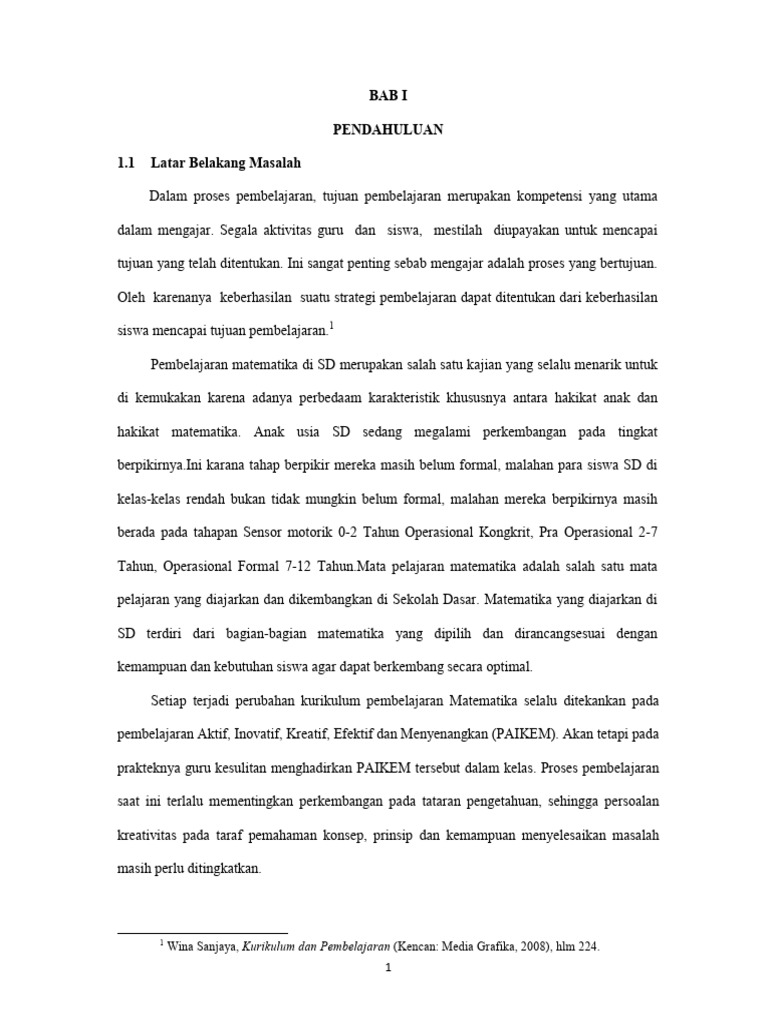 BAB I

PENDAHULUAN

1.1 Latar Belakang Masalah

Dalam proses pembelajaran, tujuan pembelajaran merupakan kompetensi yang utama dalam mengajar. Segala aktivitas guru dan siswa, mestilah diupayakan untuk mencapai tujuan yang telah ditentukan. Ini sangat penting sebab mengajar adalah proses yang bertujuan. Oleh karenanya keberhasilan suatu strategi pembelajaran dapat ditentukan dari keberhasilan siswa mencapai tujuan pembelajaran.$^1$

Pembelajaran matematika di SD merupakan salah satu kajian yang selalu menarik untuk di kemukakan karena adanya perbedaam karakteristik khususnya antara hakikat anak dan hakikat matematika. Anak usia SD sedang megalami perkembangan pada tingkat berpikirnya.Ini karana tahap berpikir mereka masih belum formal, malahan para siswa SD di kelas-kelas rendah bukan tidak mungkin belum formal, malahan mereka berpikirnya masih berada pada tahapan Sensor motorik 0-2 Tahun Operasional Kongkrit, Pra Operasional 2-7 Tahun, Operasional Formal 7-12 Tahun.Mata pelajaran matematika adalah salah satu mata pelajaran yang diajarkan dan dikembangkan di Sekolah Dasar. Matematika yang diajarkan di SD terdiri dari bagian-bagian matematika yang dipilih dan dirancangsesuai dengan kemampuan dan kebutuhan siswa agar dapat berkembang secara optimal.

Setiap terjadi perubahan kurikulum pembelajaran Matematika selalu ditekankan pada pembelajaran Aktif, Inovatif, Kreatif, Efektif dan Menyenangkan (PAIKEM). Akan tetapi pada prakteknya guru kesulitan menghadirkan PAIKEM tersebut dalam kelas. Proses pembelajaran saat ini terlalu mementingkan perkembangan pada tataran pengetahuan, sehingga persoalan kreativitas pada taraf pemahaman konsep, prinsip dan kemampuan menyelesaikan masalah masih perlu ditingkatkan.

$^1$ Wina Sanjaya, Kurikulum dan Pembelajaran (Kencan: Media Grafika, 2008), hlm 224.

1